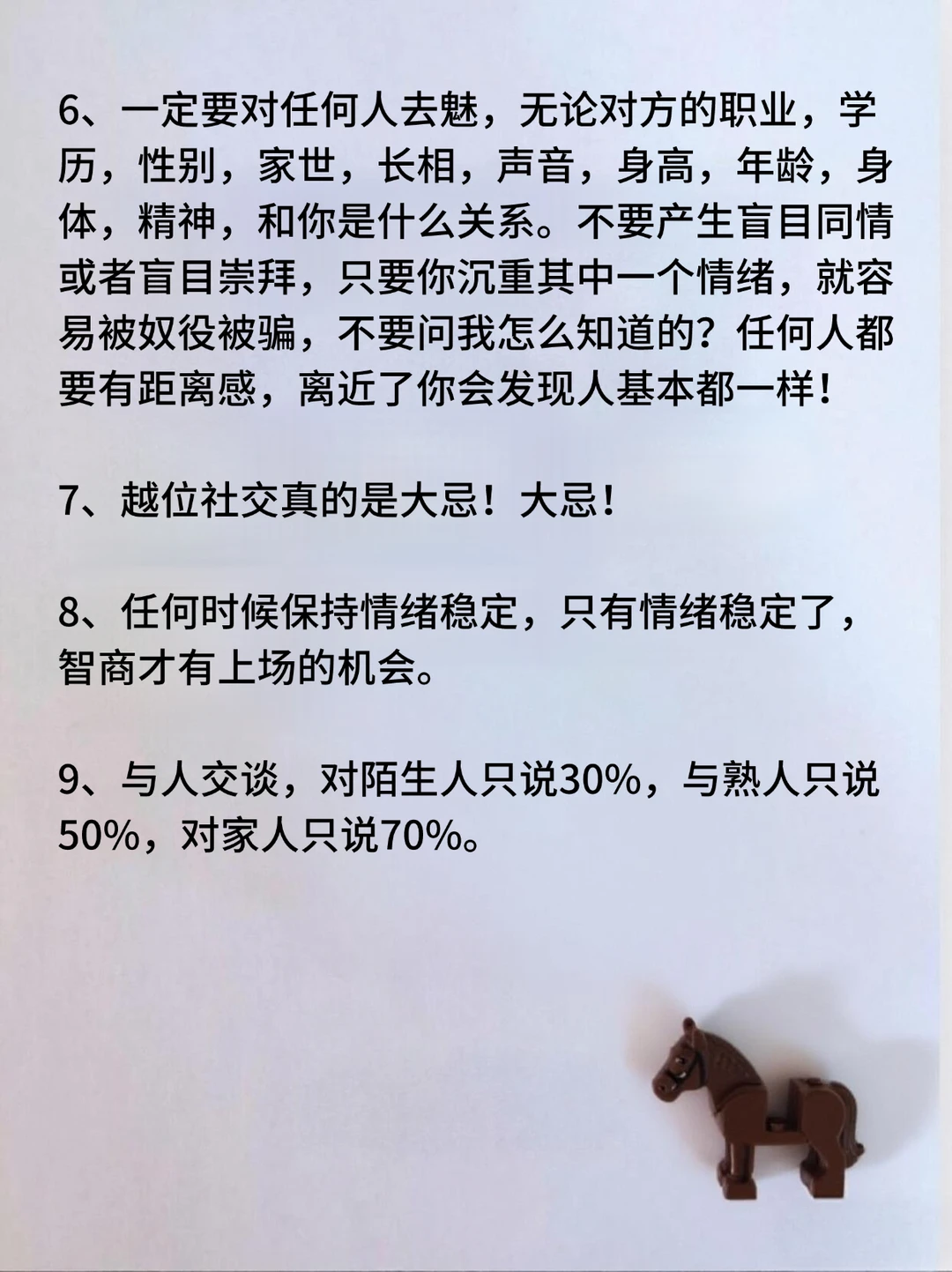 6、一定要对任何人去魅，无论对方的职业，学历，性别，家世，长相，声音，身高，年龄，身体，精神，和你是什么关系。不要产生盲目同情或者盲目崇拜，只要你沉重其中一个情绪，就容易被奴役被骗，不要问我怎么知道的？任何人都要有距离感，离近了你会发现人基本都一样！

7、越位社交真的是大忌！大忌！

8、任何时候保持情绪稳定，只有情绪稳定了，智商才有上场的机会。

9、与人交谈，对陌生人只说30%，与熟人只说50%，对家人只说70%。